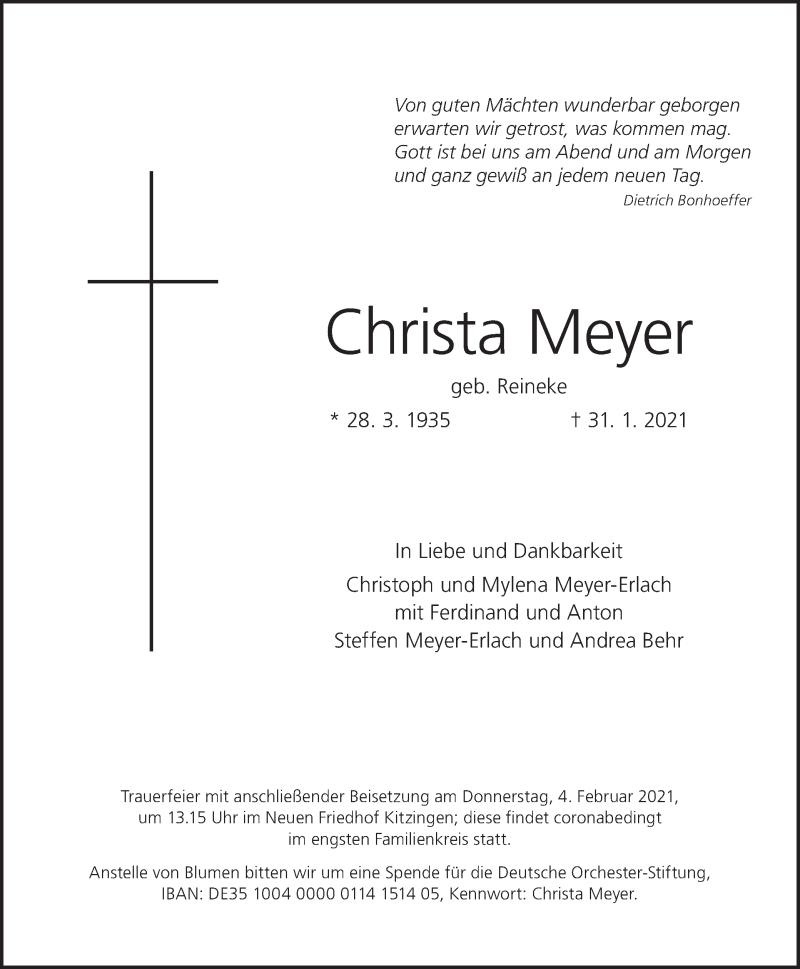 Von guten Mächten wunderbar geborgen
erwarten wir getrost, was kommen mag.
Gott ist bei uns am Abend und am Morgen
und ganz gewiß an jedem neuen Tag.
Dietrich Bonhoeffer

Christa Meyer

geb. Reineke

* 28. 3. 1935 † 31. 1. 2021

In Liebe und Dankbarkeit
Christoph und Mylena Meyer-Erlach
mit Ferdinand und Anton
Steffen Meyer-Erlach und Andrea Behr

Trauerfeier mit anschließender Beisetzung am Donnerstag, 4. Februar 2021, um 13.15 Uhr im Neuen Friedhof Kitzingen; diese findet coronabedingt im engsten Familienkreis statt.

Anstelle von Blumen bitten wir um eine Spende für die Deutsche Orchester-Stiftung, IBAN: DE35 1004 0000 0114 1514 05, Kennwort: Christa Meyer.